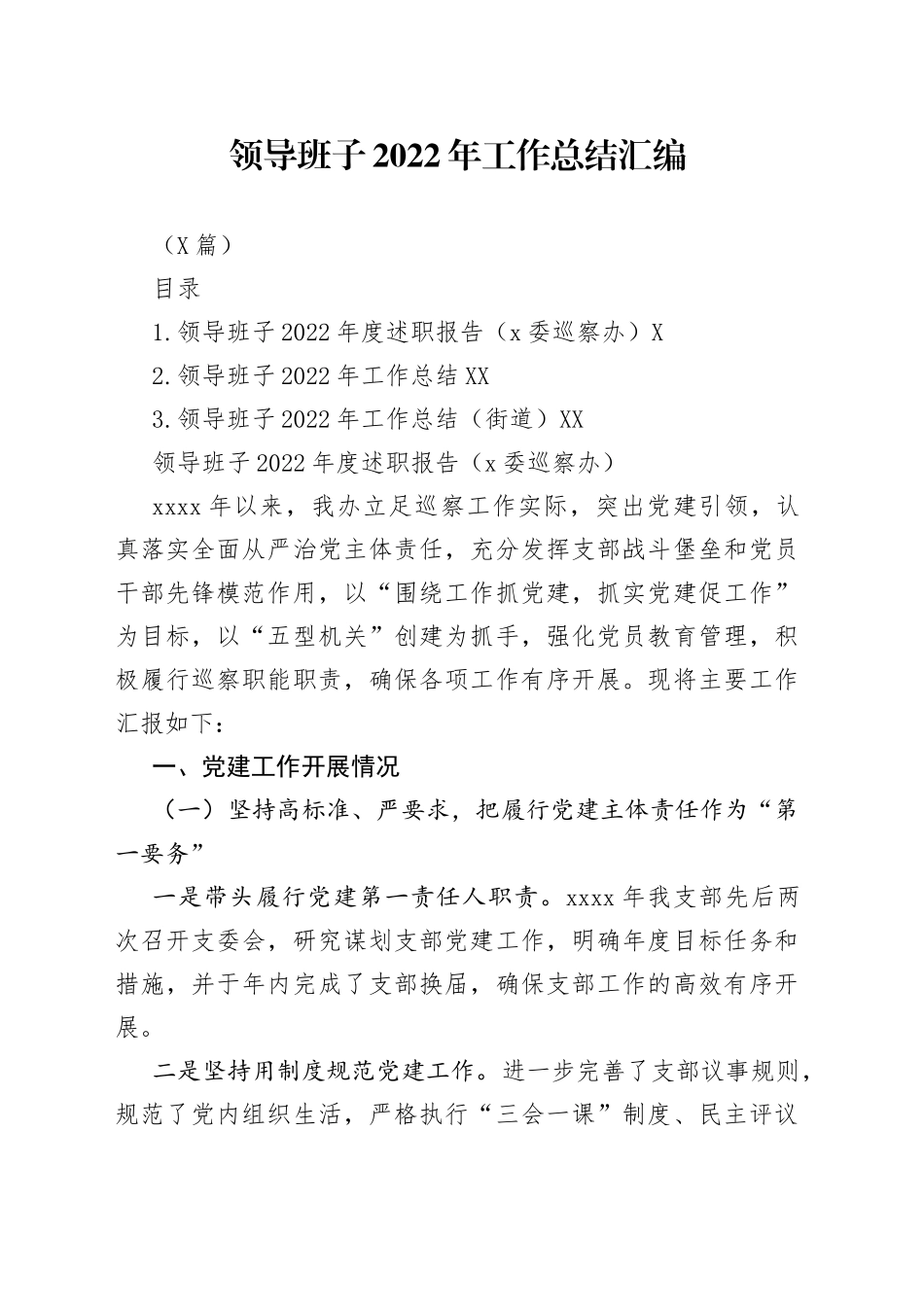 领导班子2022年工作总结汇编

（X篇）

目录

1.领导班子2022年度述职报告（x委巡察办）X

2.领导班子2022年工作总结XX

3.领导班子2022年工作总结（街道）XX

领导班子2022年度述职报告（x委巡察办）

xxxx年以来，我办立足巡察工作实际，突出党建引领，认真落实全面从严治党主体责任，充分发挥支部战斗堡垒和党员干部先锋模范作用，以“围绕工作抓党建，抓实党建促工作”为目标，以“五型机关”创建为抓手，强化党员教育管理，积极履行巡察职能职责，确保各项工作有序开展。现将主要工作汇报如下：

一、党建工作开展情况

（一）坚持高标准、严要求，把履行党建主体责任作为“第一要务”

一是带头履行党建第一责任人职责。xxxx年我支部先后两次召开支委会，研究谋划支部党建工作，明确年度目标任务和措施，并于年内完成了支部换届，确保支部工作的高效有序开展。

二是坚持用制度规范党建工作。进一步完善了支部议事规则，规范了党内组织生活，严格执行“三会一课”制度、民主评议